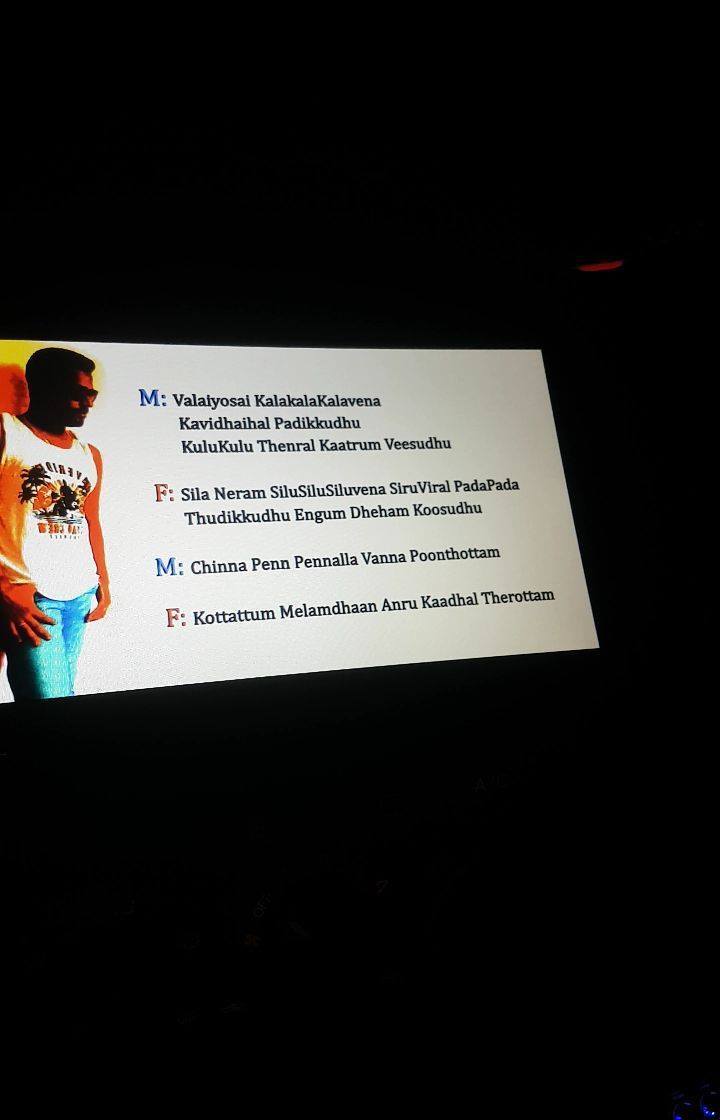 M: Valaiyosai KalakalaKalavena
Kavidhaihal Padikkudhu
KuluKulu Thenral Kaatrum Veesudhu

F: Sila Neram SiluSiluSiluvena SiruViral PadaPada
Thudikkudhu Engum Dheham Koosudhu

M: Chinna Penn Pennalla Vanna Poonthottam

F: Kottattum Melamdhaan Anru Kaadhal Therottam